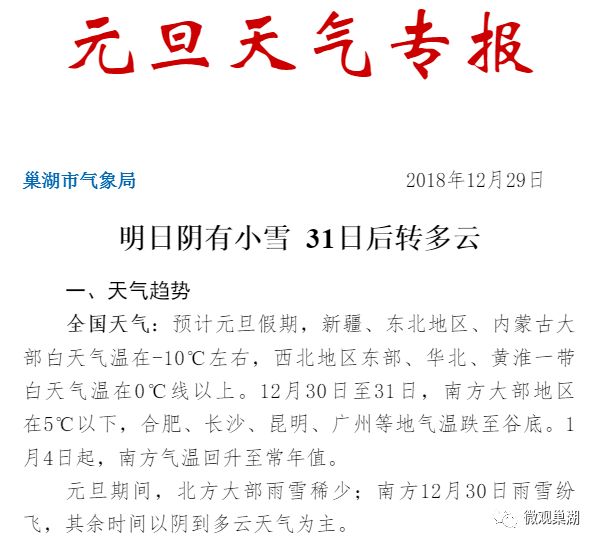 元旦天气专报

巢湖市气象局　　2018年12月29日

明日阴有小雪 31日后转多云

一、天气趋势

全国天气：预计元旦假期，新疆、东北地区、内蒙古大部白天气温在-10℃左右，西北地区东部、华北、黄淮一带白天气温在0℃线以上。12月30日至31日，南方大部地区在5℃以下，合肥、长沙、昆明、广州等地气温跌至谷底。1月4日起，南方气温回升至常年值。

元旦期间，北方大部雨雪稀少；南方12月30日雨雪纷飞，其余时间以阴到多云天气为主。

微观巢湖